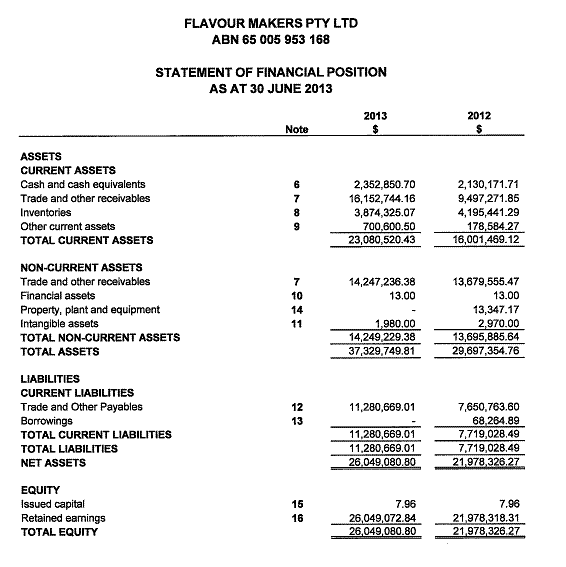 FLAVOUR MAKERS PTY LTD
ABN 65 005 953 168

STATEMENT OF FINANCIAL POSITION
AS AT 30 JUNE 2013

| | Note | 2013 $ | 2012 $ |
|---|---|---|---|
| ASSETS | | | |
| CURRENT ASSETS | | | |
| Cash and cash equivalents | 6 | 2,352,850.70 | 2,130,171.71 |
| Trade and other receivables | 7 | 16,152,744.16 | 9,497,271.85 |
| Inventories | 8 | 3,874,325.07 | 4,195,441.29 |
| Other current assets | 9 | 700,600.50 | 178,584.27 |
| TOTAL CURRENT ASSETS | | 23,080,520.43 | 16,001,469.12 |
| NON-CURRENT ASSETS | | | |
| Trade and other receivables | 7 | 14,247,236.38 | 13,679,555.47 |
| Financial assets | 10 | 13.00 | 13.00 |
| Property, plant and equipment | 14 | - | 13,347.17 |
| Intangible assets | 11 | 1,980.00 | 2,970.00 |
| TOTAL NON-CURRENT ASSETS | | 14,249,229.38 | 13,695,885.64 |
| TOTAL ASSETS | | 37,329,749.81 | 29,697,354.76 |
| LIABILITIES | | | |
| CURRENT LIABILITIES | | | |
| Trade and Other Payables | 12 | 11,280,669.01 | 7,650,763.60 |
| Borrowings | 13 | - | 68,264.89 |
| TOTAL CURRENT LIABILITIES | | 11,280,669.01 | 7,719,028.49 |
| TOTAL LIABILITIES | | 11,280,669.01 | 7,719,028.49 |
| NET ASSETS | | 26,049,080.80 | 21,978,326.27 |
| EQUITY | | | |
| Issued capital | 15 | 7.96 | 7.96 |
| Retained earnings | 16 | 26,049,072.84 | 21,978,318.31 |
| TOTAL EQUITY | | 26,049,080.80 | 21,978,326.27 |